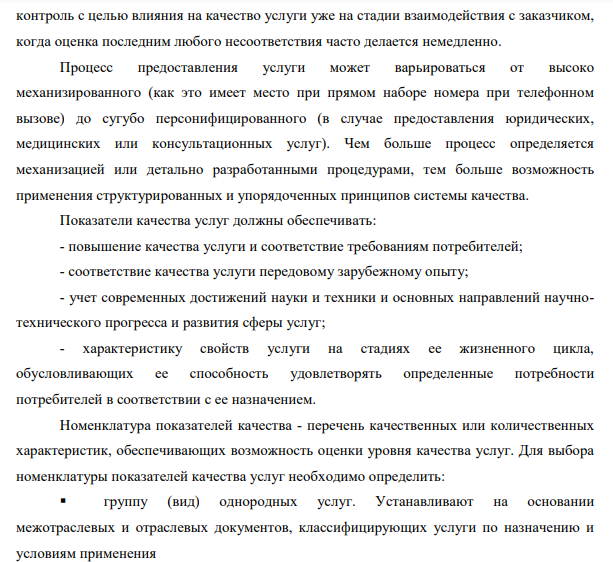 контроль с целью влияния на качество услуги уже на стадии взаимодействия с заказчиком, когда оценка последним любого несоответствия часто делается немедленно.

Процесс предоставления услуги может варьироваться от высоко механизированного (как это имеет место при прямом наборе номера при телефонном вызове) до сугубо персонифицированного (в случае предоставления юридических, медицинских или консультационных услуг). Чем больше процесс определяется механизацией или детально разработанными процедурами, тем больше возможность применения структурированных и упорядоченных принципов системы качества.

Показатели качества услуг должны обеспечивать:

- повышение качества услуги и соответствие требованиям потребителей;

- соответствие качества услуги передовому зарубежному опыту;

- учет современных достижений науки и техники и основных направлений научно-технического прогресса и развития сферы услуг;

- характеристику свойств услуги на стадиях ее жизненного цикла, обусловливающих ее способность удовлетворять определенные потребности потребителей в соответствии с ее назначением.

Номенклатура показателей качества - перечень качественных или количественных характеристик, обеспечивающих возможность оценки уровня качества услуг. Для выбора номенклатуры показателей качества услуг необходимо определить:

▪ группу (вид) однородных услуг. Устанавливают на основании межотраслевых и отраслевых документов, классифицирующих услуги по назначению и условиям применения